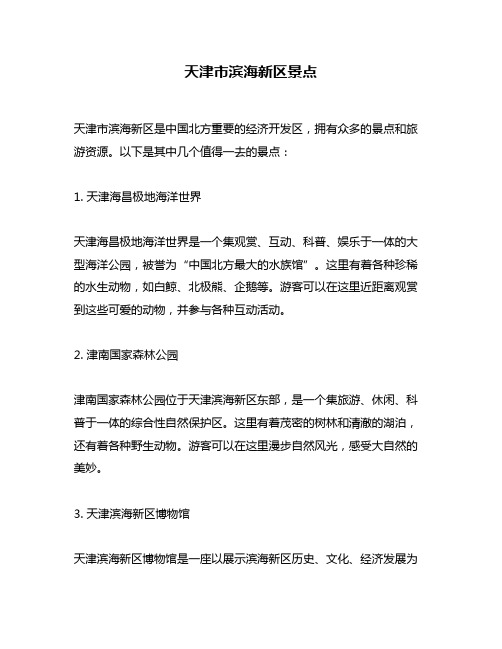 天津市滨海新区景点

天津市滨海新区是中国北方重要的经济开发区，拥有众多的景点和旅游资源。以下是其中几个值得一去的景点：

1. 天津海昌极地海洋世界

天津海昌极地海洋世界是一个集观赏、互动、科普、娱乐于一体的大型海洋公园，被誉为“中国北方最大的水族馆”。这里有着各种珍稀的水生动物，如白鲸、北极熊、企鹅等。游客可以在这里近距离观赏到这些可爱的动物，并参与各种互动活动。

2. 津南国家森林公园

津南国家森林公园位于天津滨海新区东部，是一个集旅游、休闲、科普于一体的综合性自然保护区。这里有着茂密的树林和清澈的湖泊，还有着各种野生动物。游客可以在这里漫步自然风光，感受大自然的美妙。

3. 天津滨海新区博物馆

天津滨海新区博物馆是一座以展示滨海新区历史、文化、经济发展为